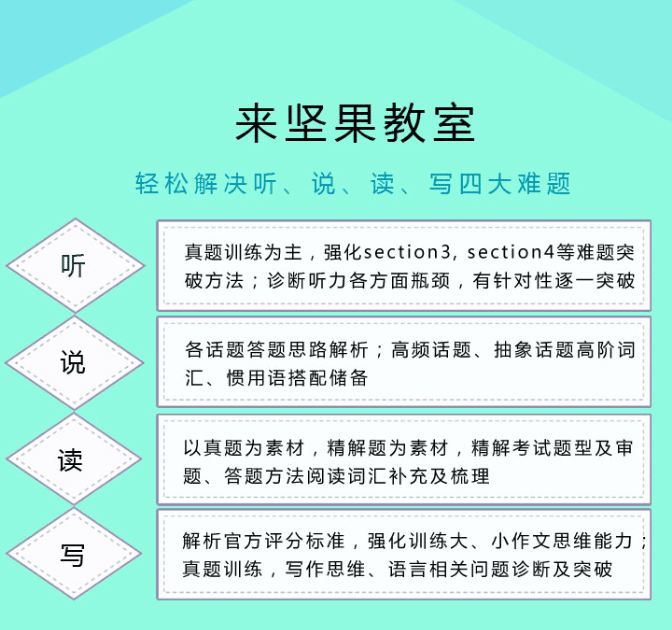 来坚果教室

轻松解决听、说、读、写四大难题

听

真题训练为主，强化section3, section4等难题突破方法；诊断听力各方面瓶颈，有针对性逐一突破

说

各话题答题思路解析；高频话题、抽象话题高阶词汇、惯用语搭配储备

读

以真题为素材，精解题为素材，精解考试题型及审题、答题方法阅读词汇补充及梳理

写

解析官方评分标准，强化训练大、小作文思维能力；真题训练，写作思维、语言相关问题诊断及突破